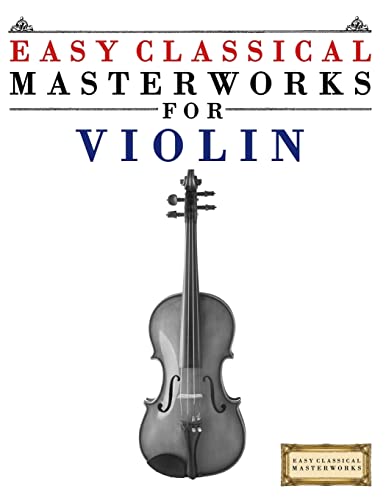 EASY CLASSICAL
MASTERWORKS
FOR
VIOLIN

EASY CLASSICAL
MASTERWORKS